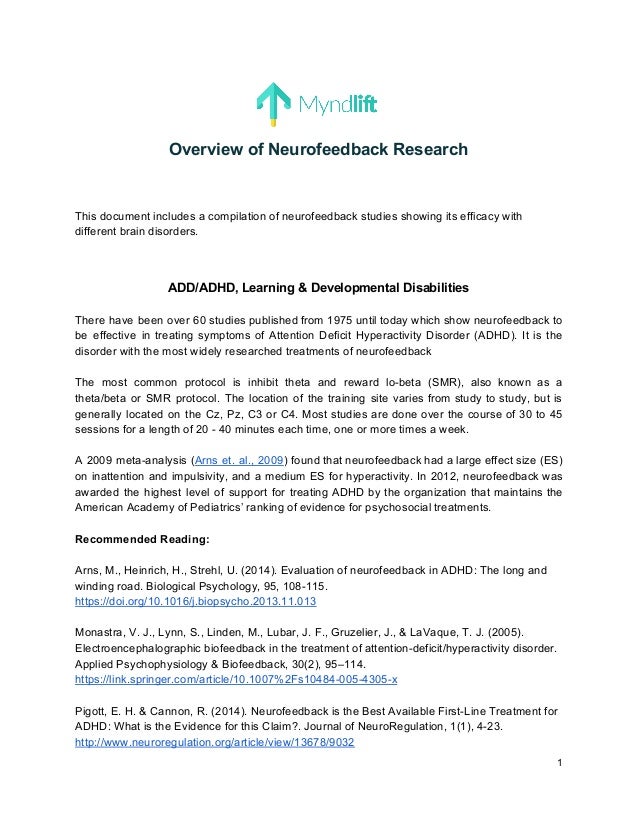 Myndlift

Overview of Neurofeedback Research

This document includes a compilation of neurofeedback studies showing its efficacy with different brain disorders.

ADD/ADHD, Learning & Developmental Disabilities

There have been over 60 studies published from 1975 until today which show neurofeedback to be effective in treating symptoms of Attention Deficit Hyperactivity Disorder (ADHD). It is the disorder with the most widely researched treatments of neurofeedback

The most common protocol is inhibit theta and reward lo-beta (SMR), also known as a theta/beta or SMR protocol. The location of the training site varies from study to study, but is generally located on the Cz, Pz, C3 or C4. Most studies are done over the course of 30 to 45 sessions for a length of 20 - 40 minutes each time, one or more times a week.

A 2009 meta-analysis (Arns et. al., 2009) found that neurofeedback had a large effect size (ES) on inattention and impulsivity, and a medium ES for hyperactivity. In 2012, neurofeedback was awarded the highest level of support for treating ADHD by the organization that maintains the American Academy of Pediatrics' ranking of evidence for psychosocial treatments.

Recommended Reading:

Arns, M., Heinrich, H., Strehl, U. (2014). Evaluation of neurofeedback in ADHD: The long and winding road. Biological Psychology, 95, 108-115. https://doi.org/10.1016/j.biopsycho.2013.11.013

Monastra, V. J., Lynn, S., Linden, M., Lubar, J. F., Gruzelier, J., & LaVaque, T. J. (2005). Electroencephalographic biofeedback in the treatment of attention-deficit/hyperactivity disorder. Applied Psychophysiology & Biofeedback, 30(2), 95–114. https://link.springer.com/article/10.1007%2Fs10484-005-4305-x

Pigott, E. H. & Cannon, R. (2014). Neurofeedback is the Best Available First-Line Treatment for ADHD: What is the Evidence for this Claim?. Journal of NeuroRegulation, 1(1), 4-23. http://www.neuroregulation.org/article/view/13678/9032

1